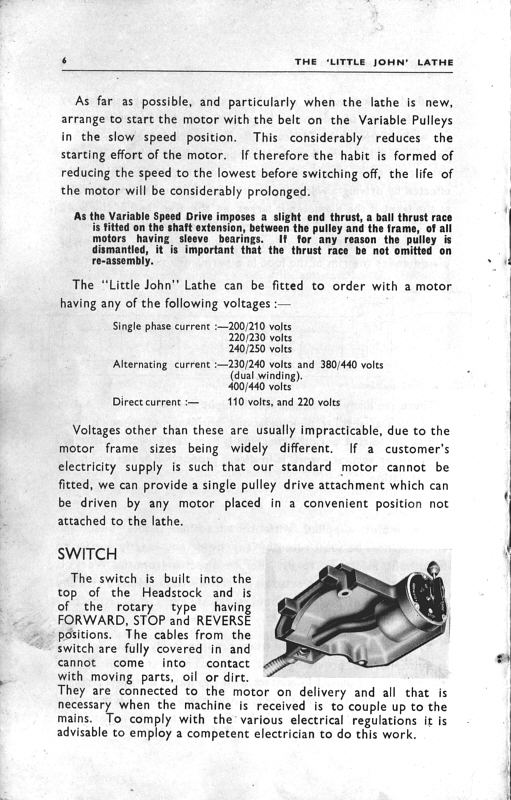 6 THE 'LITTLE JOHN' LATHE

As far as possible, and particularly when the lathe is new, arrange to start the motor with the belt on the Variable Pulleys in the slow speed position. This considerably reduces the starting effort of the motor. If therefore the habit is formed of reducing the speed to the lowest before switching off, the life of the motor will be considerably prolonged.

As the Variable Speed Drive imposes a slight end thrust, a ball thrust race is fitted on the shaft extension, between the pulley and the frame, of all motors having sleeve bearings. If for any reason the pulley is dismantled, it is important that the thrust race be not omitted on re-assembly.

The "Little John" Lathe can be fitted to order with a motor having any of the following voltages :—

Single phase current :—200/210 volts
220/230 volts
240/250 volts
Alternating current :—230/240 volts and 380/440 volts (dual winding).
400/440 volts
Direct current :— 110 volts, and 220 volts

Voltages other than these are usually impracticable, due to the motor frame sizes being widely different. If a customer's electricity supply is such that our standard motor cannot be fitted, we can provide a single pulley drive attachment which can be driven by any motor placed in a convenient position not attached to the lathe.

SWITCH

The switch is built into the top of the Headstock and is of the rotary type having FORWARD, STOP and REVERSE positions. The cables from the switch are fully covered in and cannot come into contact with moving parts, oil or dirt. They are connected to the motor on delivery and all that is necessary when the machine is received is to couple up to the mains. To comply with the various electrical regulations it is advisable to employ a competent electrician to do this work.